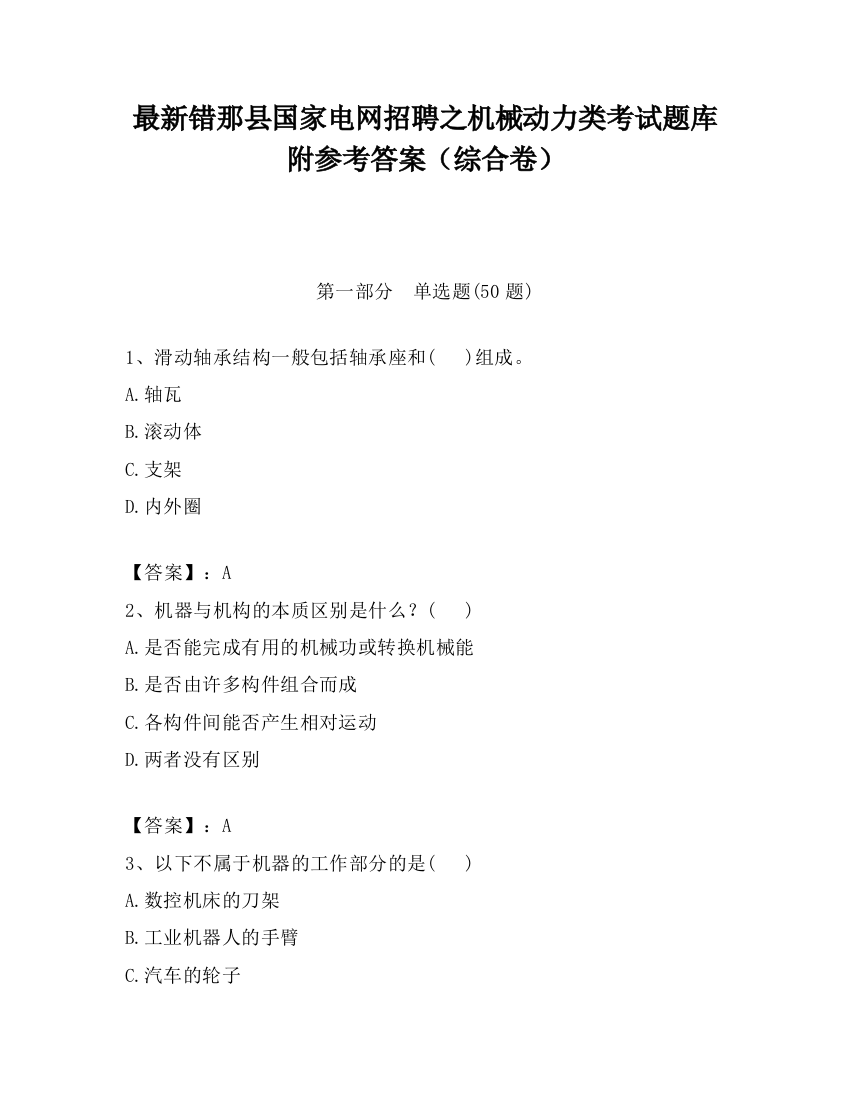 最新错那县国家电网招聘之机械动力类考试题库附参考答案（综合卷）

第一部分　单选题(50 题)

1、滑动轴承结构一般包括轴承座和(　　)组成。

A.轴瓦

B.滚动体

C.支架

D.内外圈

【答案】：A

2、机器与机构的本质区别是什么？(　　)

A.是否能完成有用的机械功或转换机械能

B.是否由许多构件组合而成

C.各构件间能否产生相对运动

D.两者没有区别

【答案】：A

3、以下不属于机器的工作部分的是(　　)

A.数控机床的刀架

B.工业机器人的手臂

C.汽车的轮子